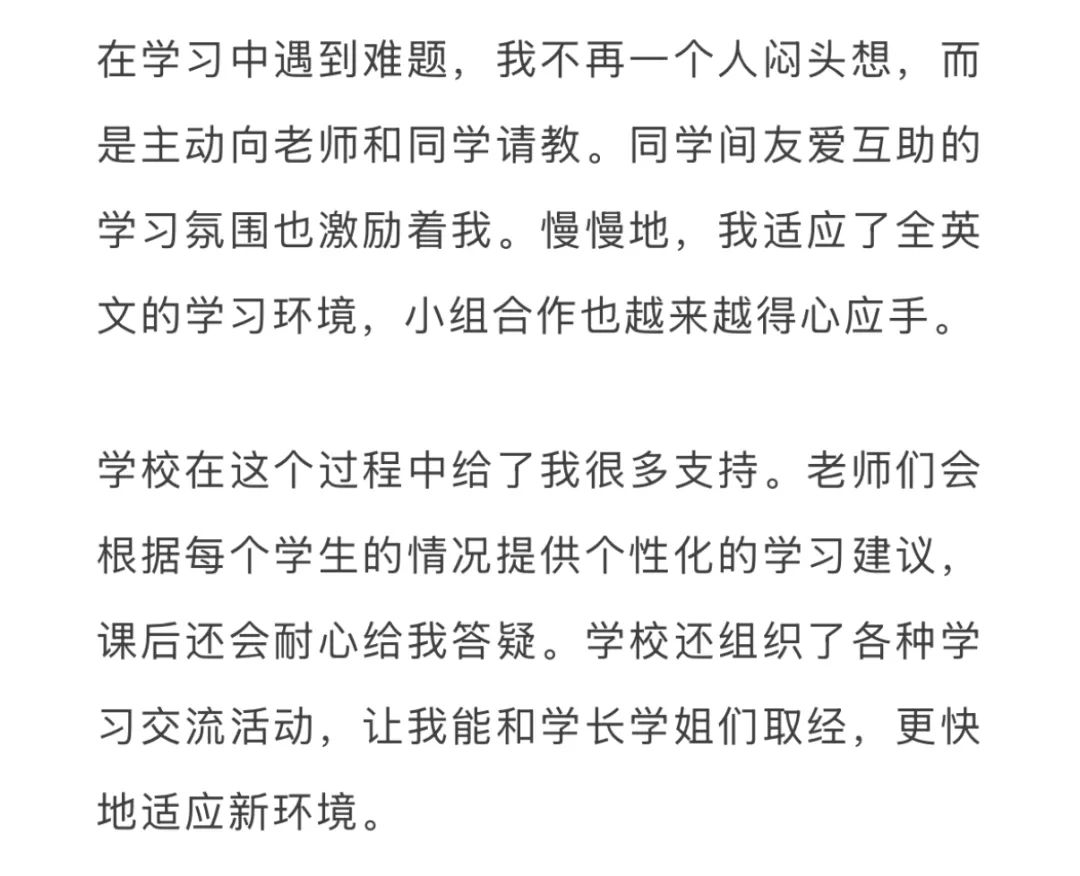 在学习中遇到难题，我不再一个人闷头想，而是主动向老师和同学请教。同学间友爱互助的学习氛围也激励着我。慢慢地，我适应了全英文的学习环境，小组合作也越来越得心应手。

学校在这个过程中给了我很多支持。老师们会根据每个学生的情况提供个性化的学习建议，课后还会耐心给我答疑。学校还组织了各种学习交流活动，让我能和学长学姐们取经，更快地适应新环境。